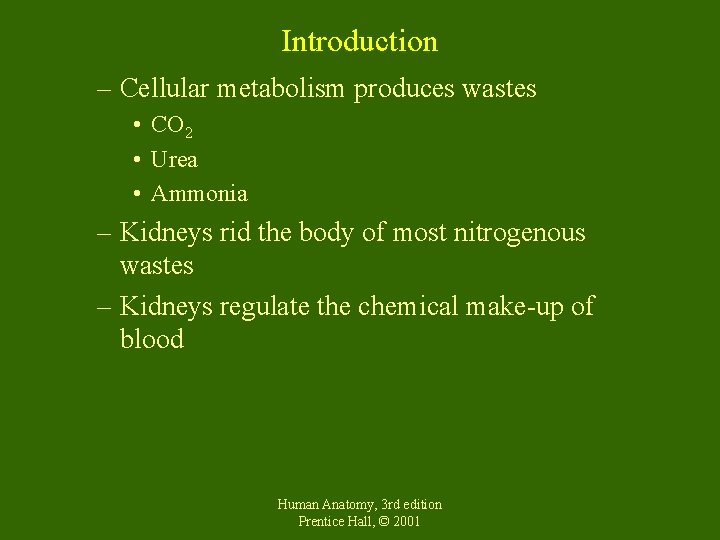 Introduction

– Cellular metabolism produces wastes
• $CO_2$
• Urea
• Ammonia
– Kidneys rid the body of most nitrogenous wastes
– Kidneys regulate the chemical make-up of blood

Human Anatomy, 3rd edition
Prentice Hall, © 2001